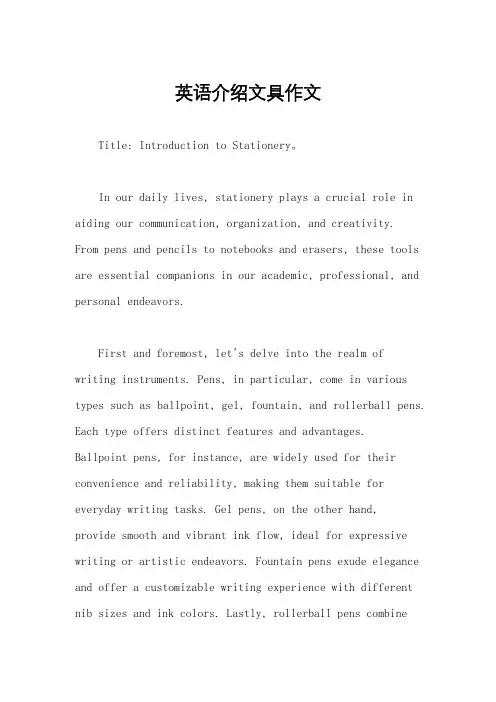 英语介绍文具作文

Title: Introduction to Stationery。

In our daily lives, stationery plays a crucial role in aiding our communication, organization, and creativity. From pens and pencils to notebooks and erasers, these tools are essential companions in our academic, professional, and personal endeavors.

First and foremost, let's delve into the realm of writing instruments. Pens, in particular, come in various types such as ballpoint, gel, fountain, and rollerball pens. Each type offers distinct features and advantages. Ballpoint pens, for instance, are widely used for their convenience and reliability, making them suitable for everyday writing tasks. Gel pens, on the other hand, provide smooth and vibrant ink flow, ideal for expressive writing or artistic endeavors. Fountain pens exude elegance and offer a customizable writing experience with different nib sizes and ink colors. Lastly, rollerball pens combine